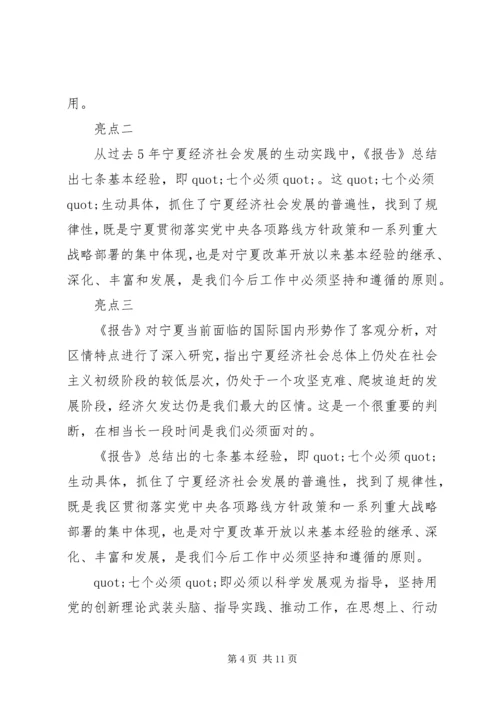 用。

亮点二

从过去5年宁夏经济社会发展的生动实践中，《报告》总结出七条基本经验，即quot;七个必须quot;。这quot;七个必须quot;生动具体，抓住了宁夏经济社会发展的普遍性，找到了规律性，既是宁夏贯彻落实党中央各项路线方针政策和一系列重大战略部署的集中体现，也是对宁夏改革开放以来基本经验的继承、深化、丰富和发展，是我们今后工作中必须坚持和遵循的原则。

亮点三

《报告》对宁夏当前面临的国际国内形势作了客观分析，对区情特点进行了深入研究，指出宁夏经济社会总体上仍处在社会主义初级阶段的较低层次，仍处于一个攻坚克难、爬坡追赶的发展阶段，经济欠发达仍是我们最大的区情。这是一个很重要的判断，在相当长一段时间是我们必须面对的。

《报告》总结出的七条基本经验，即quot;七个必须quot;生动具体，抓住了宁夏经济社会发展的普遍性，找到了规律性，既是我区贯彻落实党中央各项路线方针政策和一系列重大战略部署的集中体现，也是对宁夏改革开放以来基本经验的继承、深化、丰富和发展，是我们今后工作中必须坚持和遵循的原则。

quot;七个必须quot;即必须以科学发展观为指导，坚持用党的创新理论武装头脑、指导实践、推动工作，在思想上、行动

第4页 共11页